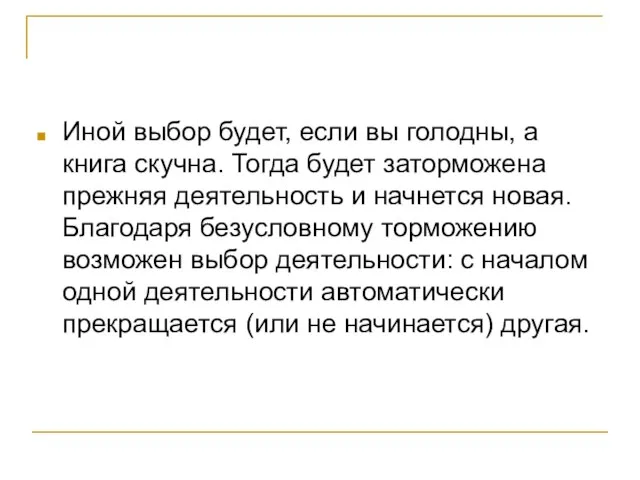 Иной выбор будет, если вы голодны, а книга скучна. Тогда будет заторможена прежняя деятельность и начнется новая. Благодаря безусловному торможению возможен выбор деятельности: с началом одной деятельности автоматически прекращается (или не начинается) другая.